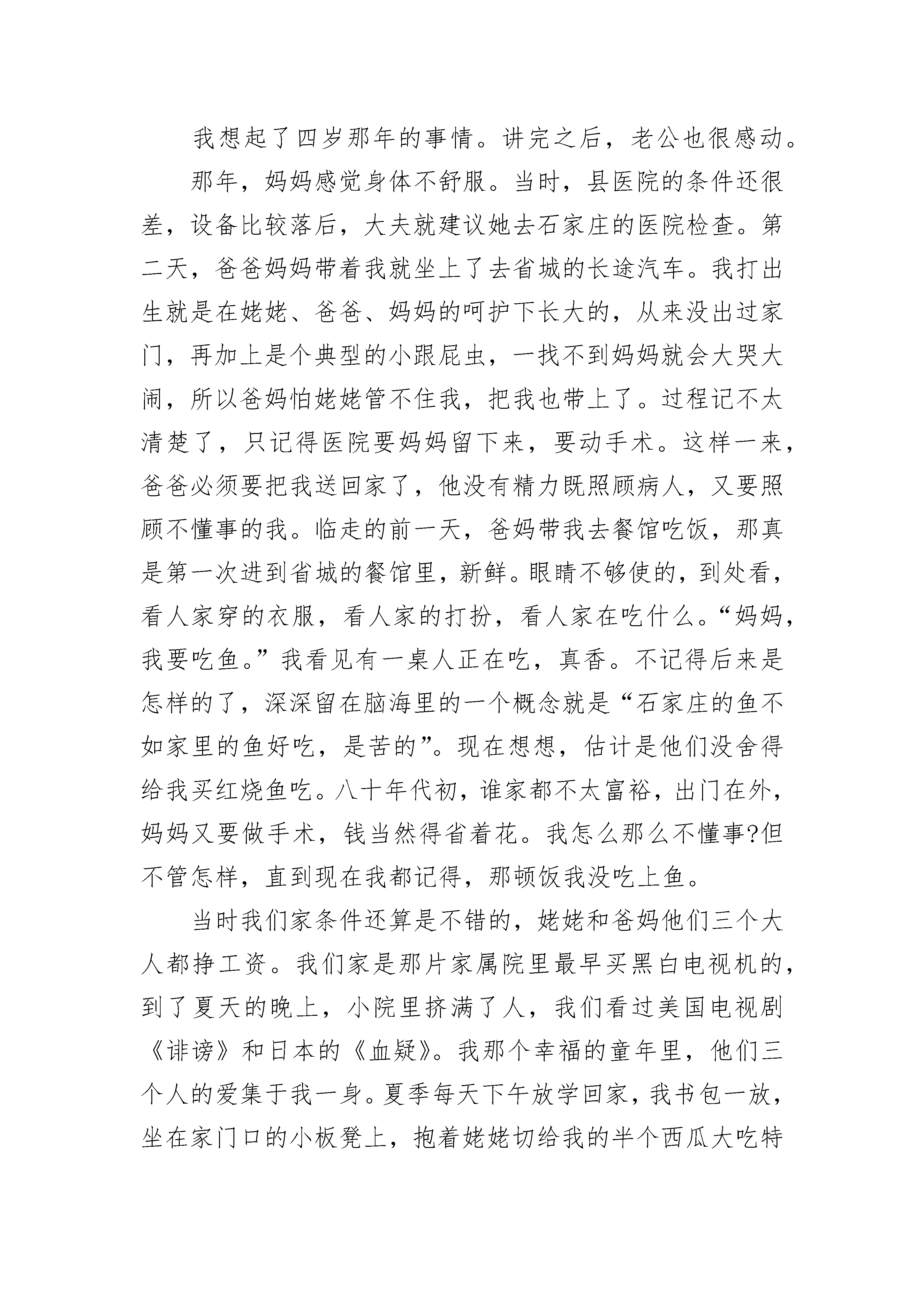 我想起了四岁那年的事情。讲完之后，老公也很感动。

那年，妈妈感觉身体不舒服。当时，县医院的条件还很差，设备比较落后，大夫就建议她去石家庄的医院检查。第二天，爸爸妈妈带着我就坐上了去省城的长途汽车。我打出生就是在姥姥、爸爸、妈妈的呵护下长大的，从来没出过家门，再加上是个典型的小跟屁虫，一找不到妈妈就会大哭大闹，所以爸妈怕姥姥管不住我，把我也带上了。过程记不太清楚了，只记得医院要妈妈留下来，要动手术。这样一来，爸爸必须要把我送回家了，他没有精力既照顾病人，又要照顾不懂事的我。临走的前一天，爸妈带我去餐馆吃饭，那真是第一次进到省城的餐馆里，新鲜。眼睛不够使的，到处看，看人家穿的衣服，看人家的打扮，看人家在吃什么。“妈妈，我要吃鱼。”我看见有一桌人正在吃，真香。不记得后来是怎样的了，深深留在脑海里的一个概念就是“石家庄的鱼不如家里的鱼好吃，是苦的”。现在想想，估计是他们没舍得给我买红烧鱼吃。八十年代初，谁家都不太富裕，出门在外，妈妈又要做手术，钱当然得省着花。我怎么那么不懂事?但不管怎样，直到现在我都记得，那顿饭我没吃上鱼。

当时我们家条件还算是不错的，姥姥和爸妈他们三个大人都挣工资。我们家是那片家属院里最早买黑白电视机的，到了夏天的晚上，小院里挤满了人，我们看过美国电视剧《诽谤》和日本的《血疑》。我那个幸福的童年里，他们三个人的爱集于我一身。夏季每天下午放学回家，我书包一放，坐在家门口的小板凳上，抱着姥姥切给我的半个西瓜大吃特